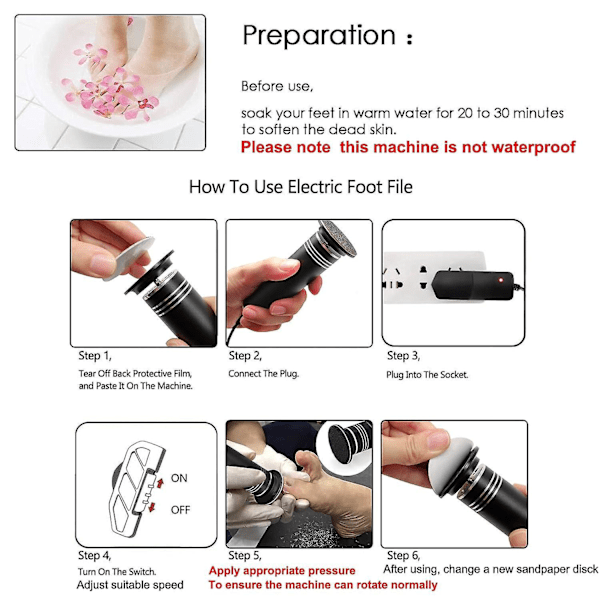 Preparation :

Before use,

soak your feet in warm water for 20 to 30 minutes to soften the dead skin.
Please note this machine is not waterproof

How To Use Electric Foot File

Step 1,
Tear Off Back Protective Film, and Paste It On The Machine.

Step 2,
Connect The Plug.

Step 3,
Plug Into The Socket.

ON
OFF

Step 4,
Turn On The Switch.
Adjust suitable speed

Step 5,
Apply appropriate pressure
To ensure the machine can rotate normally

Step 6,
After using, change a new sandpaper disck